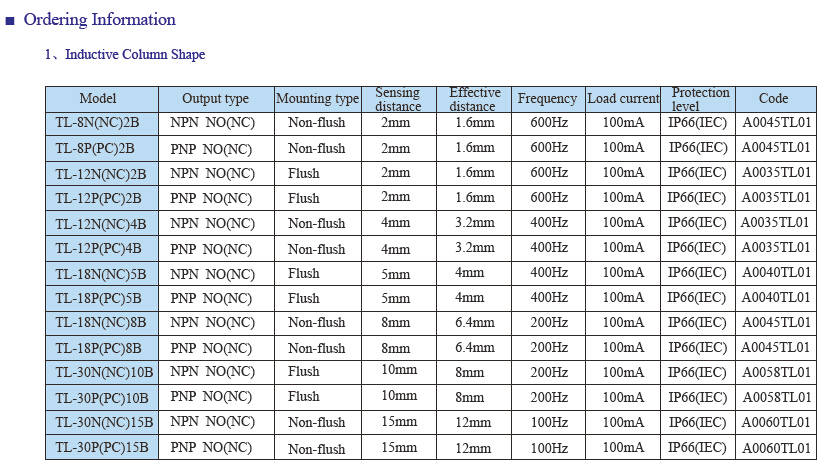 ■ Ordering Information

1、Inductive Column Shape

| Model | Output type | Mounting type | Sensing distance | Effective distance | Frequency | Load current | Protection level | Code |
|---|---|---|---|---|---|---|---|---|
| TL-8N(NC)2B | NPN NO(NC) | Non-flush | 2mm | 1.6mm | 600Hz | 100mA | IP66(IEC) | A0045TL01 |
| TL-8P(PC)2B | PNP NO(NC) | Non-flush | 2mm | 1.6mm | 600Hz | 100mA | IP66(IEC) | A0045TL01 |
| TL-12N(NC)2B | NPN NO(NC) | Flush | 2mm | 1.6mm | 600Hz | 100mA | IP66(IEC) | A0035TL01 |
| TL-12P(PC)2B | PNP NO(NC) | Flush | 2mm | 1.6mm | 600Hz | 100mA | IP66(IEC) | A0035TL01 |
| TL-12N(NC)4B | NPN NO(NC) | Non-flush | 4mm | 3.2mm | 400Hz | 100mA | IP66(IEC) | A0035TL01 |
| TL-12P(PC)4B | PNP NO(NC) | Non-flush | 4mm | 3.2mm | 400Hz | 100mA | IP66(IEC) | A0035TL01 |
| TL-18N(NC)5B | NPN NO(NC) | Flush | 5mm | 4mm | 400Hz | 100mA | IP66(IEC) | A0040TL01 |
| TL-18P(PC)5B | PNP NO(NC) | Flush | 5mm | 4mm | 400Hz | 100mA | IP66(IEC) | A0040TL01 |
| TL-18N(NC)8B | NPN NO(NC) | Non-flush | 8mm | 6.4mm | 200Hz | 100mA | IP66(IEC) | A0045TL01 |
| TL-18P(PC)8B | PNP NO(NC) | Non-flush | 8mm | 6.4mm | 200Hz | 100mA | IP66(IEC) | A0045TL01 |
| TL-30N(NC)10B | NPN NO(NC) | Flush | 10mm | 8mm | 200Hz | 100mA | IP66(IEC) | A0058TL01 |
| TL-30P(PC)10B | PNP NO(NC) | Flush | 10mm | 8mm | 200Hz | 100mA | IP66(IEC) | A0058TL01 |
| TL-30N(NC)15B | NPN NO(NC) | Non-flush | 15mm | 12mm | 100Hz | 100mA | IP66(IEC) | A0060TL01 |
| TL-30P(PC)15B | PNP NO(NC) | Non-flush | 15mm | 12mm | 100Hz | 100mA | IP66(IEC) | A0060TL01 |